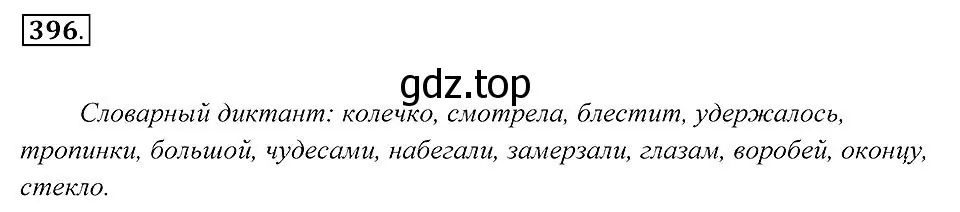 396.

gdz.top

Словарный диктант: колечко, смотрела, блестит, удержалось, тропинки, большой, чудесами, набегали, замерзали, глазам, воробей, оконцу, стекло.